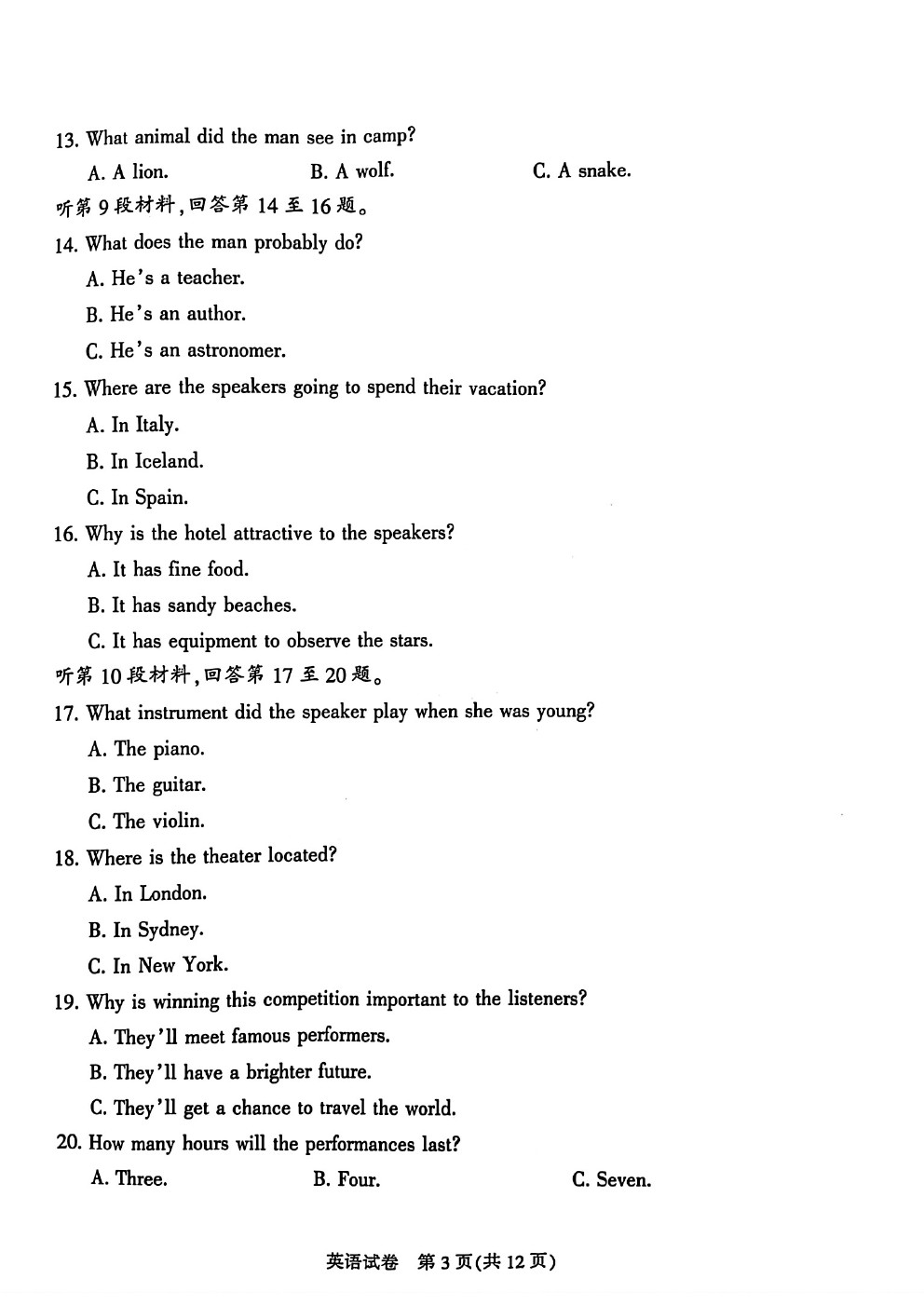 13. What animal did the man see in camp?

A. A lion.	B. A wolf.	C. A snake.

听第 9 段材料，回答第 14 至 16 题。

14. What does the man probably do?

A. He's a teacher.

B. He's an author.

C. He's an astronomer.

15. Where are the speakers going to spend their vacation?

A. In Italy.

B. In Iceland.

C. In Spain.

16. Why is the hotel attractive to the speakers?

A. It has fine food.

B. It has sandy beaches.

C. It has equipment to observe the stars.

听第 10 段材料，回答第 17 至 20 题。

17. What instrument did the speaker play when she was young?

A. The piano.

B. The guitar.

C. The violin.

18. Where is the theater located?

A. In London.

B. In Sydney.

C. In New York.

19. Why is winning this competition important to the listeners?

A. They'll meet famous performers.

B. They'll have a brighter future.

C. They'll get a chance to travel the world.

20. How many hours will the performances last?

A. Three.	B. Four.	C. Seven.

英语试卷 第 3 页(共 12 页)